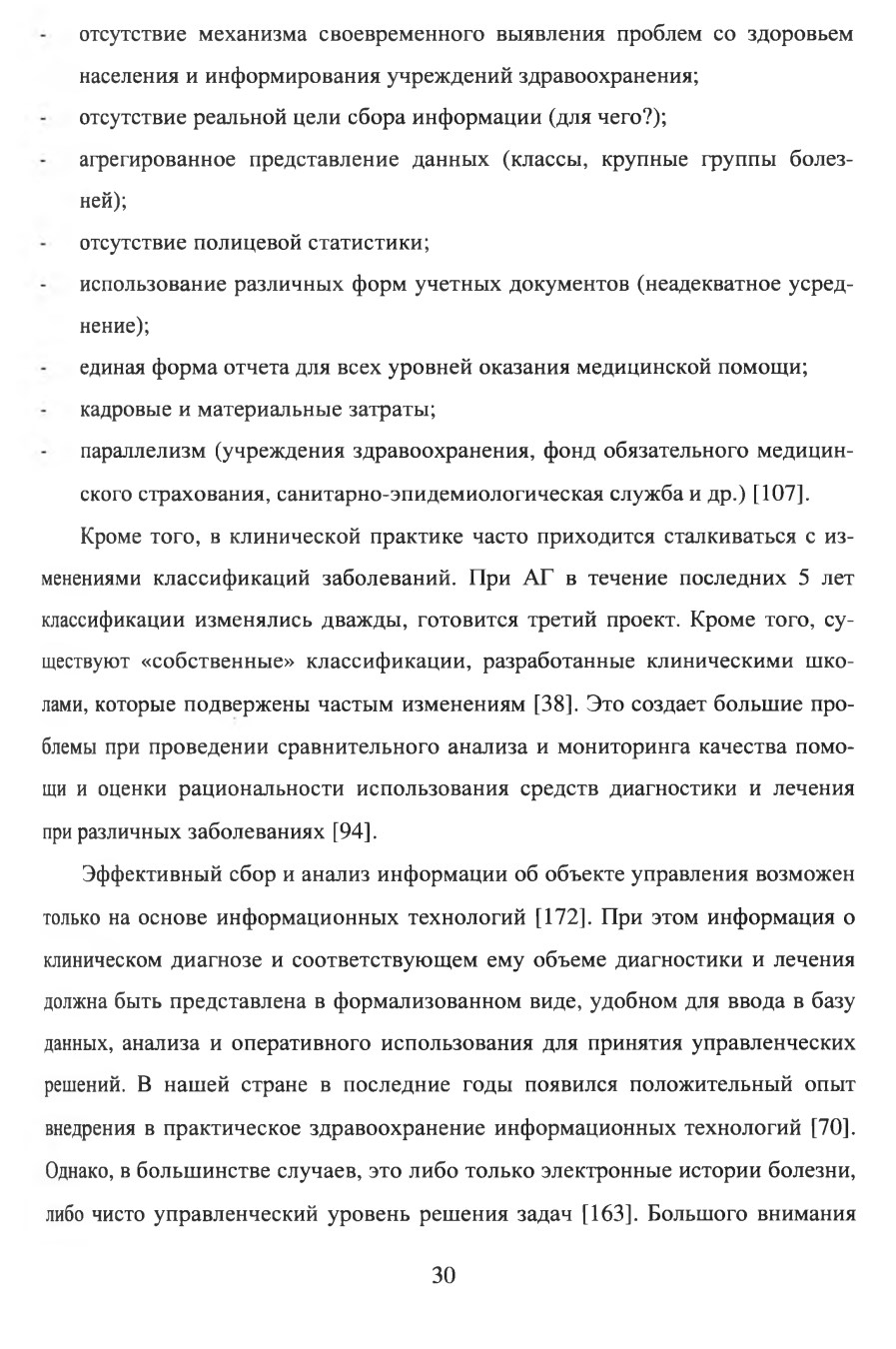 - отсутствие механизма своевременного выявления проблем со здоровьем населения и информирования учреждений здравоохранения;
- отсутствие реальной цели сбора информации (для чего?);
- агрегированное представление данных (классы, крупные группы болезней);
- отсутствие полицевой статистики;
- использование различных форм учетных документов (неадекватное усреднение);
- единая форма отчета для всех уровней оказания медицинской помощи;
- кадровые и материальные затраты;
- параллелизм (учреждения здравоохранения, фонд обязательного медицинского страхования, санитарно-эпидемиологическая служба и др.) [107].

Кроме того, в клинической практике часто приходится сталкиваться с изменениями классификаций заболеваний. При АГ в течение последних 5 лет классификации изменялись дважды, готовится третий проект. Кроме того, существуют «собственные» классификации, разработанные клиническими школами, которые подвержены частым изменениям [38]. Это создает большие проблемы при проведении сравнительного анализа и мониторинга качества помощи и оценки рациональности использования средств диагностики и лечения при различных заболеваниях [94].

Эффективный сбор и анализ информации об объекте управления возможен только на основе информационных технологий [172]. При этом информация о клиническом диагнозе и соответствующем ему объеме диагностики и лечения должна быть представлена в формализованном виде, удобном для ввода в базу данных, анализа и оперативного использования для принятия управленческих решений. В нашей стране в последние годы появился положительный опыт внедрения в практическое здравоохранение информационных технологий [70]. Однако, в большинстве случаев, это либо только электронные истории болезни, либо чисто управленческий уровень решения задач [163]. Большого внимания

30